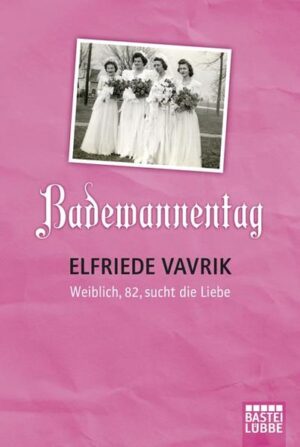 Badewannentag

ELFRIEDE VAVRIK

Weiblich, 82, sucht die Liebe

BASTEI
LÜBBE